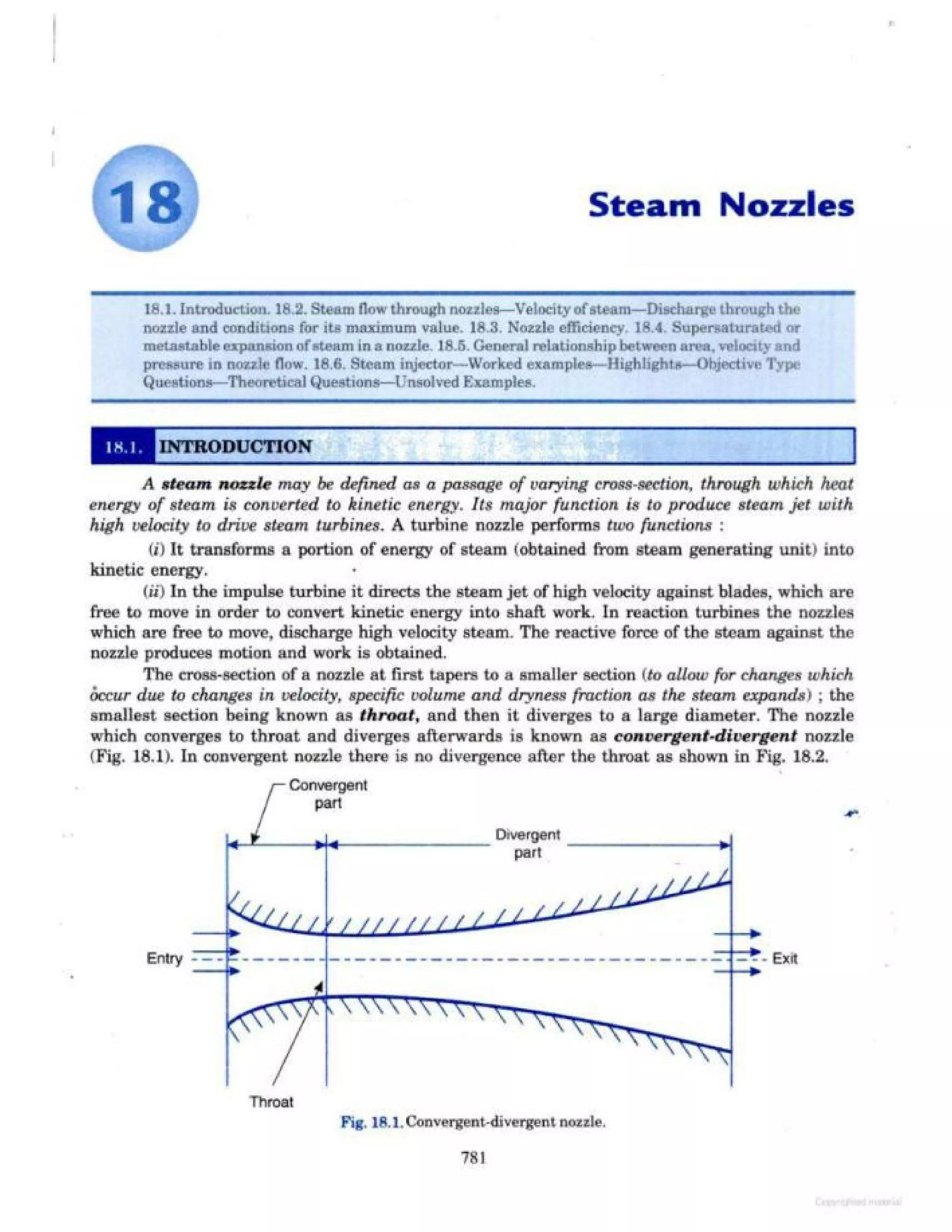 18

Steam Nozzles

18.1. Introduction. 18.2. Steam flow through nozzles—Velocity of steam—Discharge through the nozzle and conditions for its maximum value. 18.3. Nozzle efficiency. 18.4. Supersaturated or metastable expansion of steam in a nozzle. 18.5. General relationship between area, velocity and pressure in nozzle flow. 18.6. Steam injector—Worked examples—Highlights—Objective Type Questions—Theoretical Questions—Unsolved Examples.

18.1. INTRODUCTION

A steam nozzle may be defined as a passage of varying cross-section, through which heat energy of steam is converted to kinetic energy. Its major function is to produce steam jet with high velocity to drive steam turbines. A turbine nozzle performs two functions :

(i) It transforms a portion of energy of steam (obtained from steam generating unit) into kinetic energy.

(ii) In the impulse turbine it directs the steam jet of high velocity against blades, which are free to move in order to convert kinetic energy into shaft work. In reaction turbines the nozzles which are free to move, discharge high velocity steam. The reactive force of the steam against the nozzle produces motion and work is obtained.

The cross-section of a nozzle at first tapers to a smaller section (to allow for changes which occur due to changes in velocity, specific volume and dryness fraction as the steam expands) ; the smallest section being known as throat, and then it diverges to a large diameter. The nozzle which converges to throat and diverges afterwards is known as convergent-divergent nozzle (Fig. 18.1). In convergent nozzle there is no divergence after the throat as shown in Fig. 18.2.

Convergent part

Divergent part

Entry

Exit

Throat

Fig. 18.1. Convergent-divergent nozzle.

781

Copyrighted material